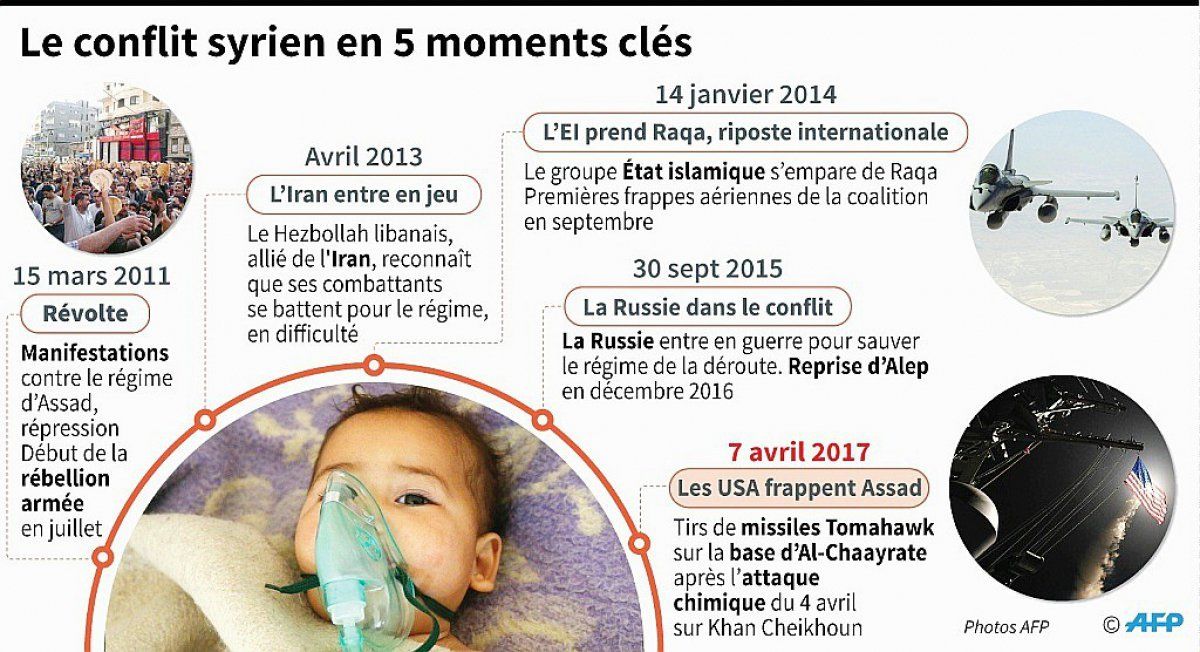 Le conflit syrien en 5 moments clés

15 mars 2011
Révolte
Manifestations contre le régime d'Assad, répression Début de la rébellion armée en juillet

Avril 2013
L'Iran entre en jeu
Le Hezbollah libanais, allié de l'Iran, reconnaît que ses combattants se battent pour le régime, en difficulté

14 janvier 2014
L'EI prend Raqa, riposte internationale
Le groupe État islamique s'empare de Raqa Premières frappes aériennes de la coalition en septembre

30 sept 2015
La Russie dans le conflit
La Russie entre en guerre pour sauver le régime de la déroute. Reprise d'Alep en décembre 2016

7 avril 2017
Les USA frappent Assad
Tirs de missiles Tomahawk sur la base d'Al-Chaayrate après l'attaque chimique du 4 avril sur Khan Cheikhoun

Photos AFP
© AFP